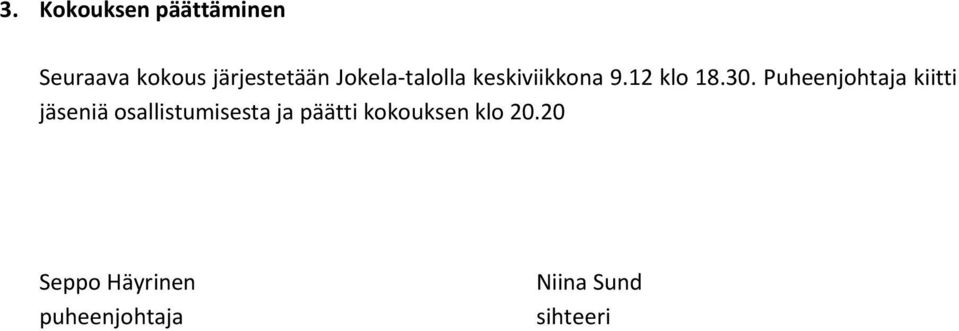 3. Kokouksen päättäminen

Seuraava kokous järjestetään Jokela-talolla keskiviikkona 9.12 klo 18.30. Puheenjohtaja kiitti jäseniä osallistumisesta ja päätti kokouksen klo 20.20

Seppo Häyrinen
puheenjohtaja

Niina Sund
sihteeri